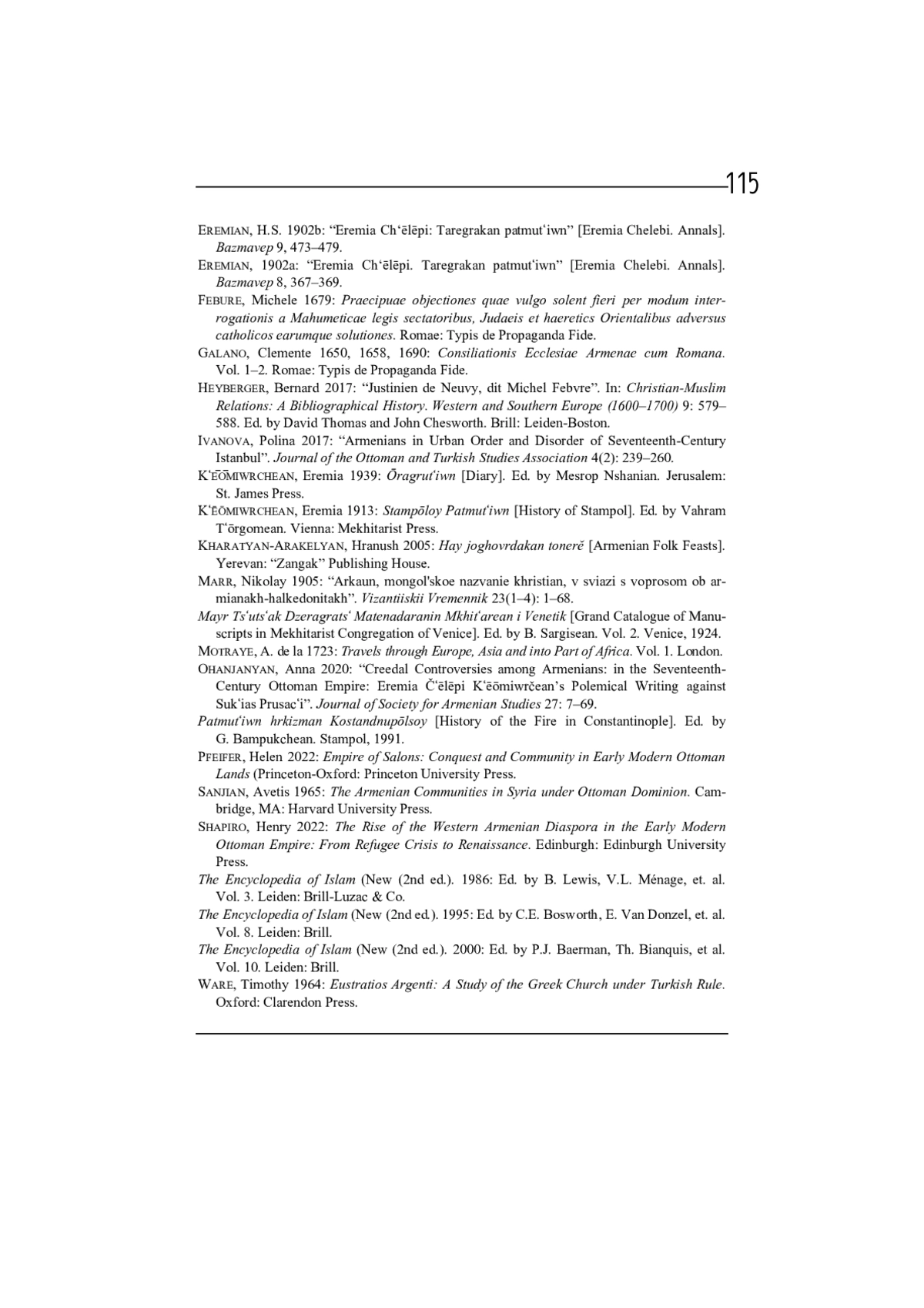 115

EREMIAN, H.S. 1902b: “Eremia Ch‘ēlēpi: Taregrakan patmut‘iwn” [Eremia Chelebi. Annals]. Bazmavep 9, 473–479.

EREMIAN, 1902a: “Eremia Ch‘ēlēpi. Taregrakan patmut‘iwn” [Eremia Chelebi. Annals]. Bazmavep 8, 367–369.

FEBURE, Michele 1679: Praecipuae objectiones quae vulgo solent fieri per modum interrogationis a Mahumeticae legis sectatoribus, Judaeis et haeretics Orientalibus adversus catholicos earumque solutiones. Romae: Typis de Propaganda Fide.

GALANO, Clemente 1650, 1658, 1690: Consiliationis Ecclesiae Armenae cum Romana. Vol. 1–2. Romae: Typis de Propaganda Fide.

HEYBERGER, Bernard 2017: “Justinien de Neuvy, dit Michel Febvre”. In: Christian-Muslim Relations: A Bibliographical History. Western and Southern Europe (1600–1700) 9: 579–588. Ed. by David Thomas and John Chesworth. Brill: Leiden-Boston.

IVANOVA, Polina 2017: “Armenians in Urban Order and Disorder of Seventeenth-Century Istanbul”. Journal of the Ottoman and Turkish Studies Association 4(2): 239–260.

K‘ĒŌMIWRCHEAN, Eremia 1939: Ōragrut‘iwn [Diary]. Ed. by Mesrop Nshanian. Jerusalem: St. James Press.

K‘ĒŌMIWRCHEAN, Eremia 1913: Stampōloy Patmut‘iwn [History of Stampol]. Ed. by Vahram T‘ōrgomean. Vienna: Mekhitarist Press.

KHARATYAN-ARAKELYAN, Hranush 2005: Hay joghovrdakan tonerĕ [Armenian Folk Feasts]. Yerevan: “Zangak” Publishing House.

MARR, Nikolay 1905: “Arkaun, mongol'skoe nazvanie khristian, v sviazi s voprosom ob armianakh-halkedonitakh”. Vizantiiskii Vremennik 23(1–4): 1–68.

Mayr Ts‘uts‘ak Dzeragrats‘ Matenadaranin Mkhit‘arean i Venetik [Grand Catalogue of Manuscripts in Mekhitarist Congregation of Venice]. Ed. by B. Sargisean. Vol. 2. Venice, 1924.

MOTRAYE, A. de la 1723: Travels through Europe, Asia and into Part of Africa. Vol. 1. London.

OHANJANYAN, Anna 2020: “Creedal Controversies among Armenians: in the Seventeenth-Century Ottoman Empire: Eremia Č‘ēlēpi K‘ēōmiwrčean’s Polemical Writing against Suk‘ias Prusac‘i”. Journal of Society for Armenian Studies 27: 7–69.

Patmut‘iwn hrkizman Kostandnupōlsoy [History of the Fire in Constantinople]. Ed. by G. Bampukchean. Stampol, 1991.

PFEIFER, Helen 2022: Empire of Salons: Conquest and Community in Early Modern Ottoman Lands (Princeton-Oxford: Princeton University Press.

SANJIAN, Avetis 1965: The Armenian Communities in Syria under Ottoman Dominion. Cambridge, MA: Harvard University Press.

SHAPIRO, Henry 2022: The Rise of the Western Armenian Diaspora in the Early Modern Ottoman Empire: From Refugee Crisis to Renaissance. Edinburgh: Edinburgh University Press.

The Encyclopedia of Islam (New (2nd ed.). 1986: Ed. by B. Lewis, V.L. Ménage, et. al. Vol. 3. Leiden: Brill-Luzac & Co.

The Encyclopedia of Islam (New (2nd ed.). 1995: Ed. by C.E. Bosworth, E. Van Donzel, et. al. Vol. 8. Leiden: Brill.

The Encyclopedia of Islam (New (2nd ed.). 2000: Ed. by P.J. Baerman, Th. Bianquis, et al. Vol. 10. Leiden: Brill.

WARE, Timothy 1964: Eustratios Argenti: A Study of the Greek Church under Turkish Rule. Oxford: Clarendon Press.